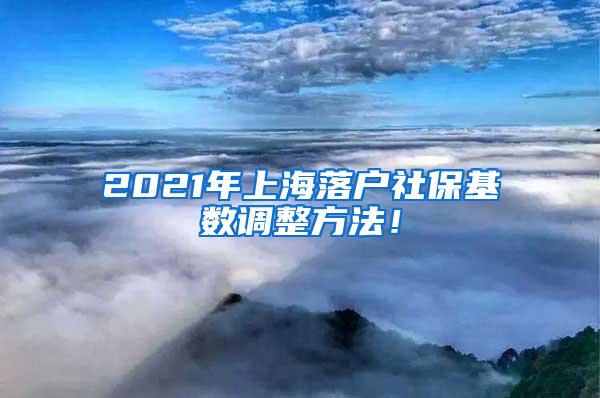 2021年上海落户社保基数调整方法！